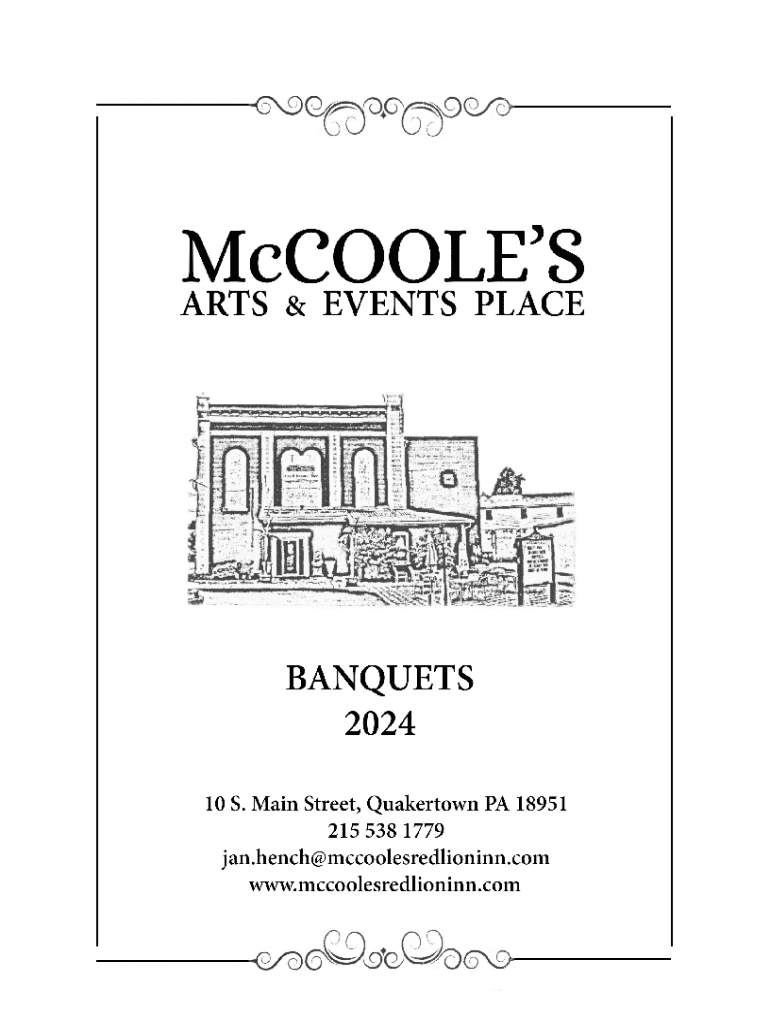 McCOOLE'S
ARTS & EVENTS PLACE

BANQUETS
2024

10 S. Main Street, Quakertown PA 18951
215 538 1779
jan.hench@mccoolesredlioninn.com
www.mccoolesredlioninn.com